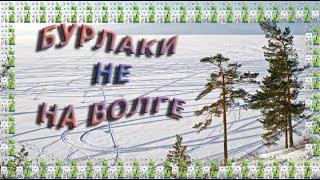 БУРЛАКИ
НЕ
НА ВОЛГЕ